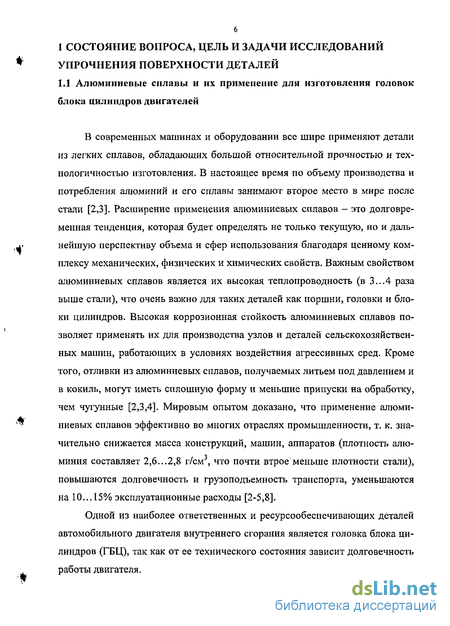 6

1 СОСТОЯНИЕ ВОПРОСА, ЦЕЛЬ И ЗАДАЧИ ИССЛЕДОВАНИЙ УПРОЧНЕНИЯ ПОВЕРХНОСТИ ДЕТАЛЕЙ

1.1 Алюминиевые сплавы и их применение для изготовления головок блока цилиндров двигателей

В современных машинах и оборудовании все шире применяют детали из легких сплавов, обладающих большой относительной прочностью и технологичностью изготовления. В настоящее время по объему производства и потребления алюминий и его сплавы занимают второе место в мире после стали [2,3]. Расширение применения алюминиевых сплавов – это долговременная тенденция, которая будет определять не только текущую, но и дальнейшую перспективу объема и сфер использования благодаря ценному комплексу механических, физических и химических свойств. Важным свойством алюминиевых сплавов является их высокая теплопроводность (в 3…4 раза выше стали), что очень важно для таких деталей как поршни, головки и блоки цилиндров. Высокая коррозионная стойкость алюминиевых сплавов позволяет применять их для производства узлов и деталей сельскохозяйственных машин, работающих в условиях воздействия агрессивных сред. Кроме того, отливки из алюминиевых сплавов, получаемых литьем под давлением и в кокиль, могут иметь сплошную форму и меньшие припуски на обработку, чем чугунные [2,3,4]. Мировым опытом доказано, что применение алюминиевых сплавов эффективно во многих отраслях промышленности, т. к. значительно снижается масса конструкций, машин, аппаратов (плотность алюминия составляет 2,6…2,8 г/см$^3$, что почти втрое меньше плотности стали), повышаются долговечность и грузоподъемность транспорта, уменьшаются на 10…15% эксплуатационные расходы [2-5,8].

Одной из наиболее ответственных и ресурсообеспечивающих деталей автомобильного двигателя внутреннего сгорания является головка блока цилиндров (ГБЦ), так как от ее технического состояния зависит долговечность работы двигателя.

dsLib.net
библиотека диссертаций